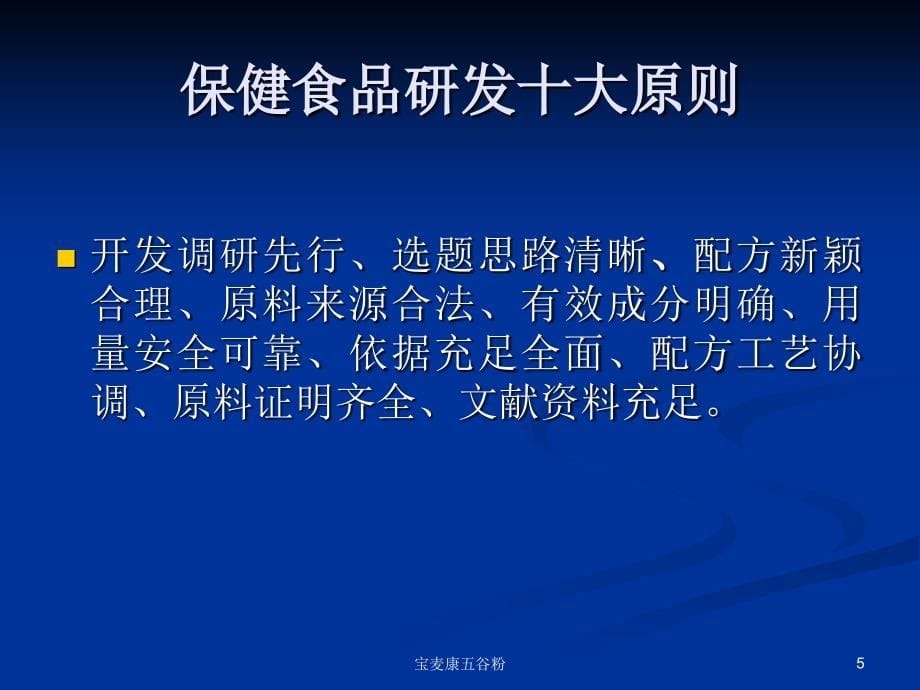 保健食品研发十大原则

开发调研先行、选题思路清晰、配方新颖合理、原料来源合法、有效成分明确、用量安全可靠、依据充足全面、配方工艺协调、原料证明齐全、文献资料充足。

宝麦康五谷粉

5